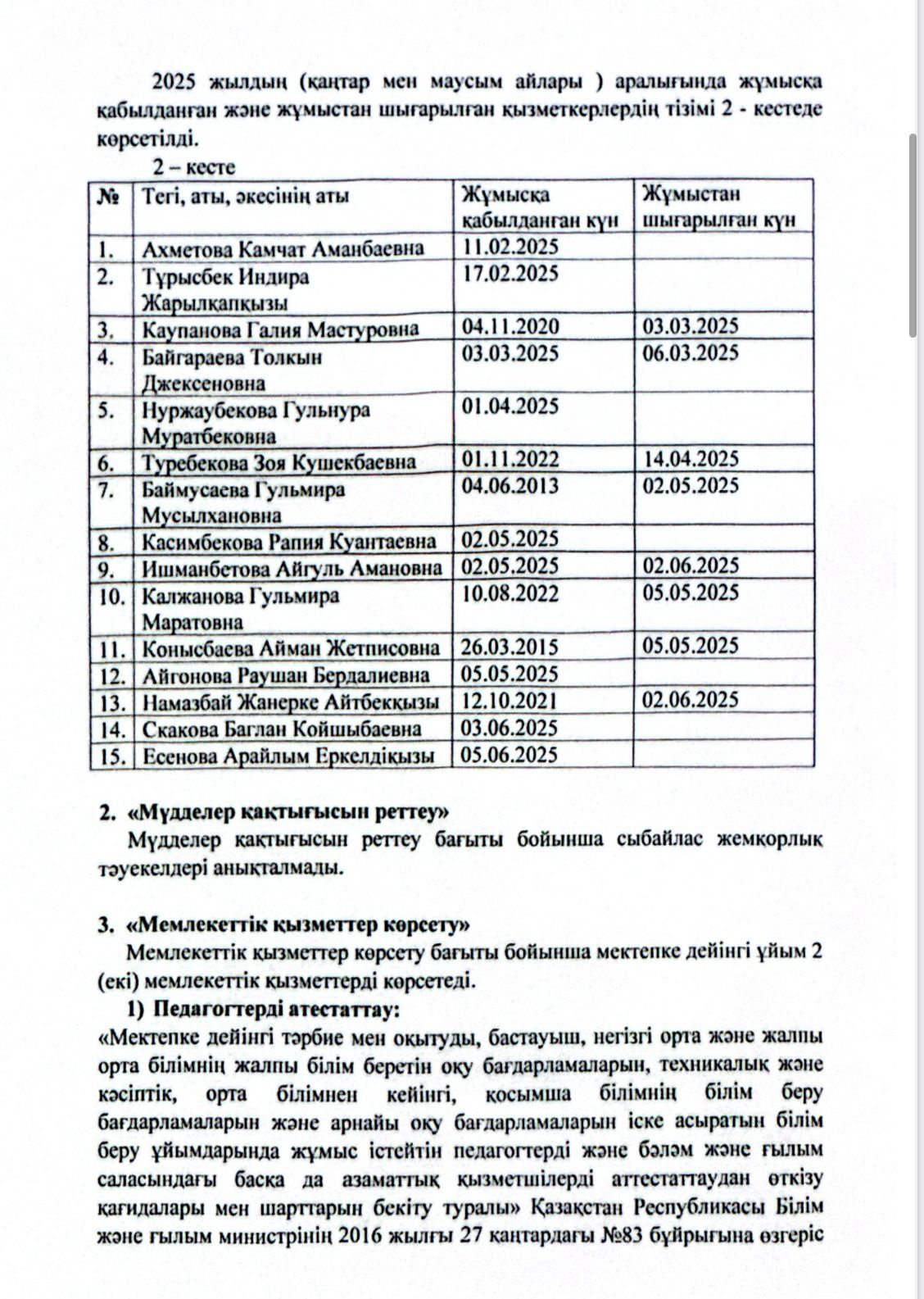 2025 жылдың (қаңтар мен маусым айлары ) аралығында жұмысқа қабылданған және жұмыстан шығарылған қызметкерлердің тізімі 2 - кестеде көрсетілді.

2 – кесте

| № | Тегі, аты, әкесінің аты | Жұмысқа қабылданған күн | Жұмыстан шығарылған күн |
|---|---|---|---|
| 1. | Ахметова Камчат Аманбаевна | 11.02.2025 | |
| 2. | Тұрысбек Индира Жарылқапқызы | 17.02.2025 | |
| 3. | Каупанова Галия Мастуровна | 04.11.2020 | 03.03.2025 |
| 4. | Байгараева Толкын Джексеновна | 03.03.2025 | 06.03.2025 |
| 5. | Нуржаубекова Гульнура Муратбековна | 01.04.2025 | |
| 6. | Туребекова Зоя Кушекбаевна | 01.11.2022 | 14.04.2025 |
| 7. | Баймусаева Гульмира Мусылхановна | 04.06.2013 | 02.05.2025 |
| 8. | Касимбекова Рапия Куантаевна | 02.05.2025 | |
| 9. | Ишманбетова Айгуль Амановна | 02.05.2025 | 02.06.2025 |
| 10. | Калжанова Гульмира Маратовна | 10.08.2022 | 05.05.2025 |
| 11. | Конысбаева Айман Жетписовна | 26.03.2015 | 05.05.2025 |
| 12. | Айгонова Раушан Бердалиевна | 05.05.2025 | |
| 13. | Намазбай Жанерке Айтбекқызы | 12.10.2021 | 02.06.2025 |
| 14. | Скакова Баглан Койшыбаевна | 03.06.2025 | |
| 15. | Есенова Арайлым Еркелдіқызы | 05.06.2025 | |

2. «Мүдделер қақтығысын реттеу»
Мүдделер қақтығысын реттеу бағыты бойынша сыбайлас жемқорлық тәуекелдері анықталмады.

3. «Мемлекеттік қызметтер көрсету»
Мемлекеттік қызметтер көрсету бағыты бойынша мектепке дейінгі ұйым 2 (екі) мемлекеттік қызметтерді көрсетеді.
1) Педагогтерді атестаттау:
«Мектепке дейінгі тәрбие мен оқытуды, бастауыш, негізгі орта және жалпы орта білімнің жалпы білім беретін оқу бағдарламаларын, техникалық және кәсіптік, орта білімнен кейінгі, қосымша білімнің білім беру бағдарламаларын және арнайы оқу бағдарламаларын іске асыратын білім беру ұйымдарында жұмыс істейтін педагогтерді және бәләм және ғылым саласындағы басқа да азаматтық қызметшілерді аттестаттаудан өткізу қағидалары мен шарттарын бекіту туралы» Қазақстан Республикасы Білім және ғылым министрінің 2016 жылғы 27 қаңтардағы №83 бұйрығына өзгеріс